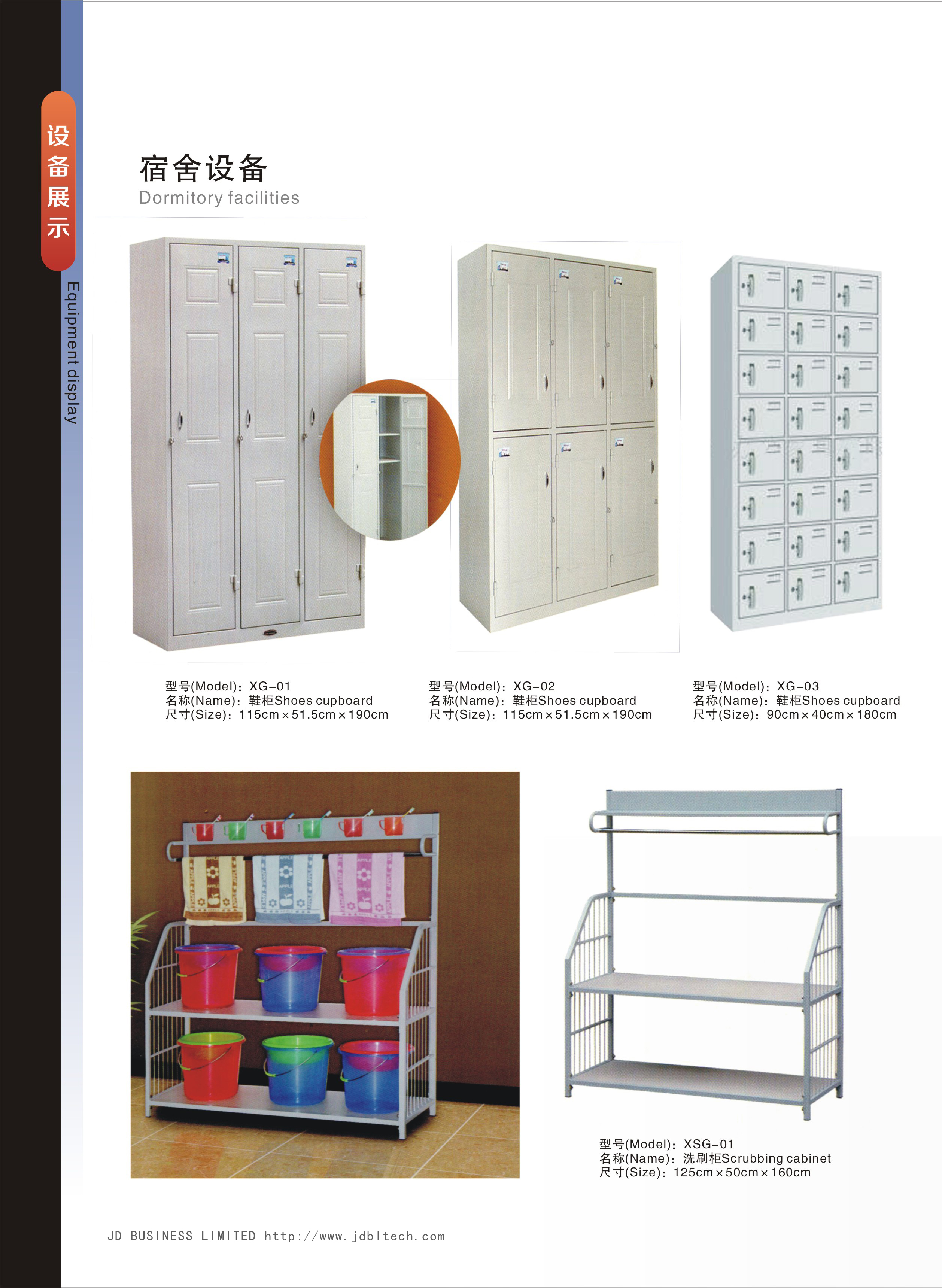 设备展示

Equipment display

宿舍设备

Dormitory facilities

型号(Model)：XG-01
名称(Name)：鞋柜Shoes cupboard
尺寸(Size)：115cm×51.5cm×190cm

型号(Model)：XG-02
名称(Name)：鞋柜Shoes cupboard
尺寸(Size)：115cm×51.5cm×190cm

型号(Model)：XG-03
名称(Name)：鞋柜Shoes cupboard
尺寸(Size)：90cm×40cm×180cm

型号(Model)：XSG-01
名称(Name)：洗刷柜Scrubbing cabinet
尺寸(Size)：125cm×50cm×160cm

JD BUSINESS LIMITED http://www.jdbltech.com